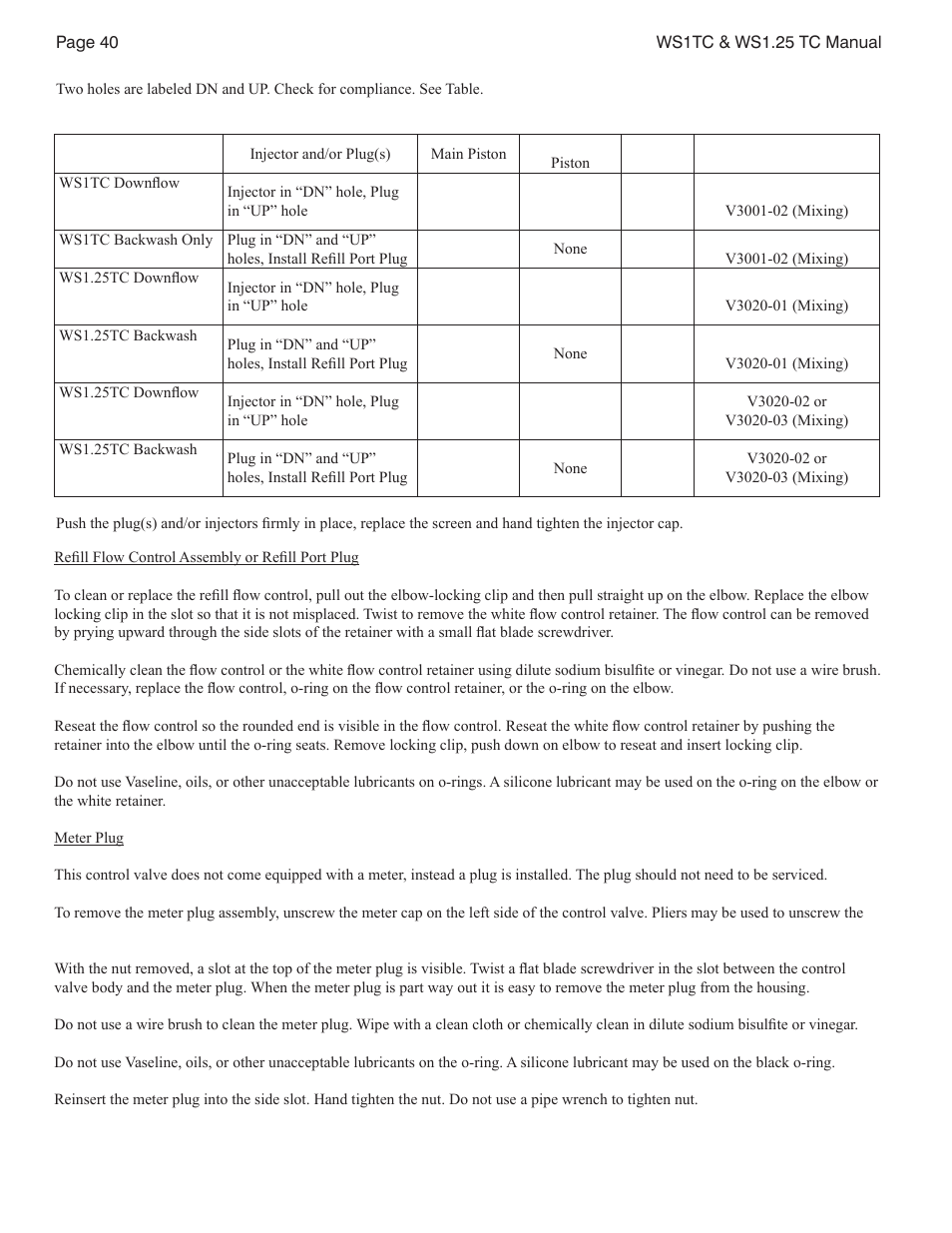 Page 40

WS1TC & WS1.25 TC Manual

Two holes are labeled DN and UP. Check for compliance. See Table.

| | Injector and/or Plug(s) | Main Piston | Piston | | |
|---|---|---|---|---|---|
| WS1TC Downflow | Injector in “DN” hole, Plug in “UP” hole | | | | V3001-02 (Mixing) |
| WS1TC Backwash Only | Plug in “DN” and “UP” holes, Install Refill Port Plug | | None | | V3001-02 (Mixing) |
| WS1.25TC Downflow | Injector in “DN” hole, Plug in “UP” hole | | | | V3020-01 (Mixing) |
| WS1.25TC Backwash | Plug in “DN” and “UP” holes, Install Refill Port Plug | | None | | V3020-01 (Mixing) |
| WS1.25TC Downflow | Injector in “DN” hole, Plug in “UP” hole | | | | V3020-02 or V3020-03 (Mixing) |
| WS1.25TC Backwash | Plug in “DN” and “UP” holes, Install Refill Port Plug | | None | | V3020-02 or V3020-03 (Mixing) |

Push the plug(s) and/or injectors firmly in place, replace the screen and hand tighten the injector cap.

Refill Flow Control Assembly or Refill Port Plug

To clean or replace the refill flow control, pull out the elbow-locking clip and then pull straight up on the elbow. Replace the elbow locking clip in the slot so that it is not misplaced. Twist to remove the white flow control retainer. The flow control can be removed by prying upward through the side slots of the retainer with a small flat blade screwdriver.

Chemically clean the flow control or the white flow control retainer using dilute sodium bisulfite or vinegar. Do not use a wire brush. If necessary, replace the flow control, o-ring on the flow control retainer, or the o-ring on the elbow.

Reseat the flow control so the rounded end is visible in the flow control. Reseat the white flow control retainer by pushing the retainer into the elbow until the o-ring seats. Remove locking clip, push down on elbow to reseat and insert locking clip.

Do not use Vaseline, oils, or other unacceptable lubricants on o-rings. A silicone lubricant may be used on the o-ring on the elbow or the white retainer.

Meter Plug

This control valve does not come equipped with a meter, instead a plug is installed. The plug should not need to be serviced.

To remove the meter plug assembly, unscrew the meter cap on the left side of the control valve. Pliers may be used to unscrew the

With the nut removed, a slot at the top of the meter plug is visible. Twist a flat blade screwdriver in the slot between the control valve body and the meter plug. When the meter plug is part way out it is easy to remove the meter plug from the housing.

Do not use a wire brush to clean the meter plug. Wipe with a clean cloth or chemically clean in dilute sodium bisulfite or vinegar.

Do not use Vaseline, oils, or other unacceptable lubricants on the o-ring. A silicone lubricant may be used on the black o-ring.

Reinsert the meter plug into the side slot. Hand tighten the nut. Do not use a pipe wrench to tighten nut.